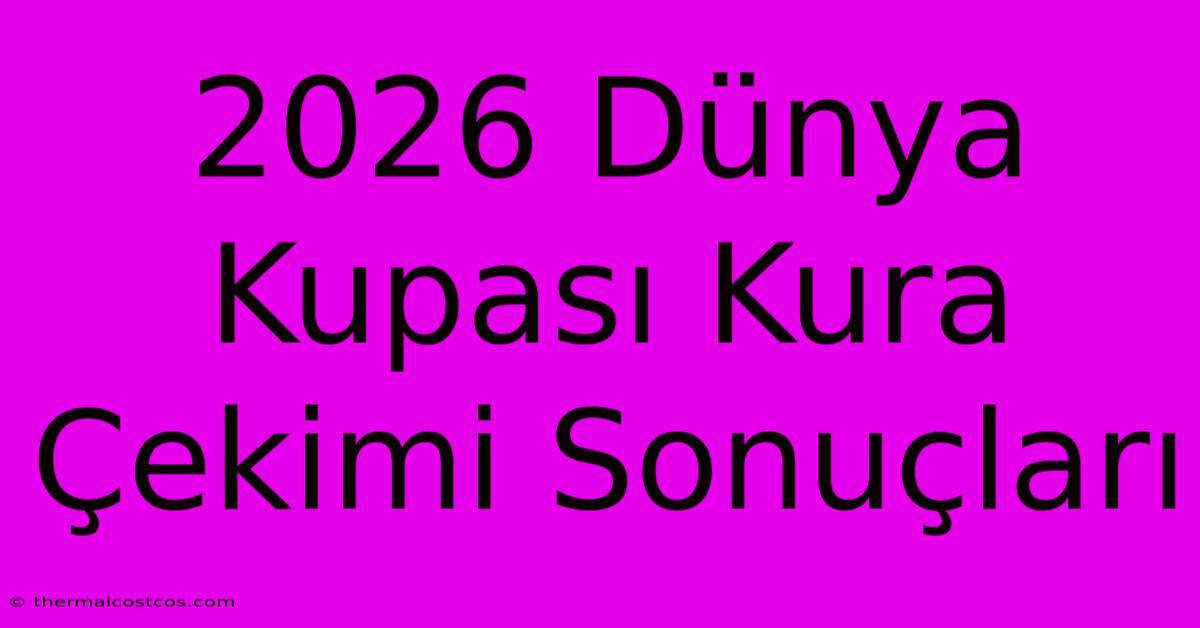 2026 Dünya Kupası Kura Çekimi Sonuçları

© thermalcostcos.com